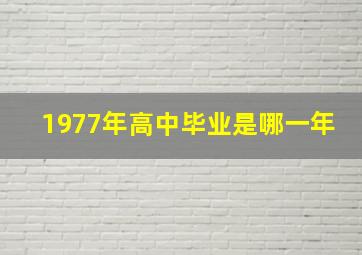 1977年高中毕业是哪一年